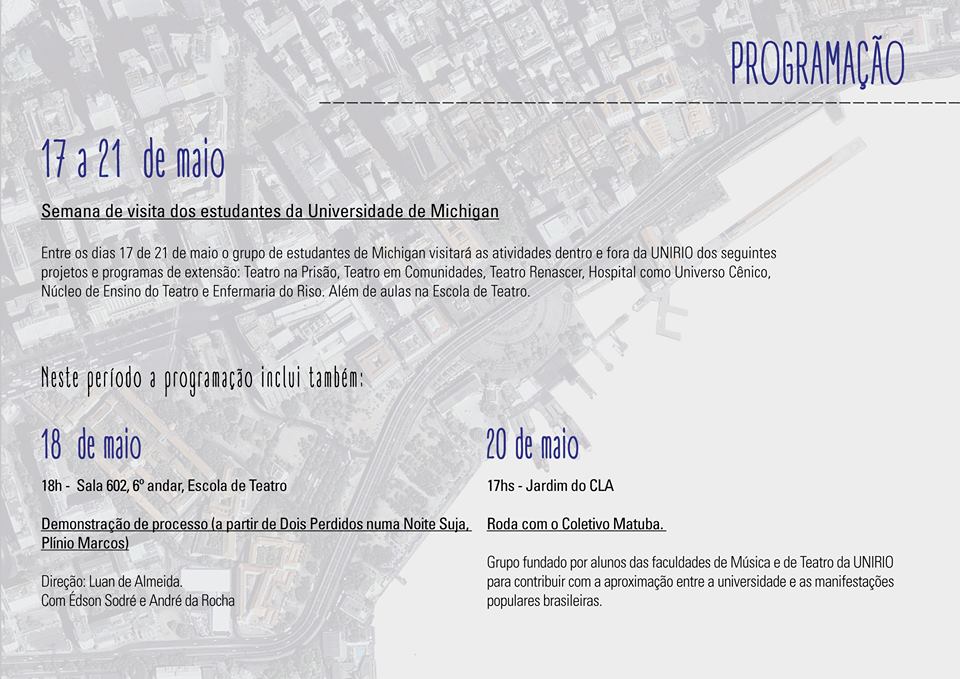 PROGRAMAÇÃO

17 a 21 de maio

Semana de visita dos estudantes da Universidade de Michigan

Entre os dias 17 de 21 de maio o grupo de estudantes de Michigan visitará as atividades dentro e fora da UNIRIO dos seguintes projetos e programas de extensão: Teatro na Prisão, Teatro em Comunidades, Teatro Renascer, Hospital como Universo Cênico, Núcleo de Ensino do Teatro e Enfermaria do Riso. Além de aulas na Escola de Teatro.

Neste período a programação inclui também:

18 de maio

18h - Sala 602, 6º andar, Escola de Teatro

Demonstração de processo (a partir de Dois Perdidos numa Noite Suja, Plínio Marcos)

Direção: Luan de Almeida.
Com Édson Sodré e André da Rocha

20 de maio

17hs - Jardim do CLA

Roda com o Coletivo Matuba.

Grupo fundado por alunos das faculdades de Música e de Teatro da UNIRIO para contribuir com a aproximação entre a universidade e as manifestações populares brasileiras.